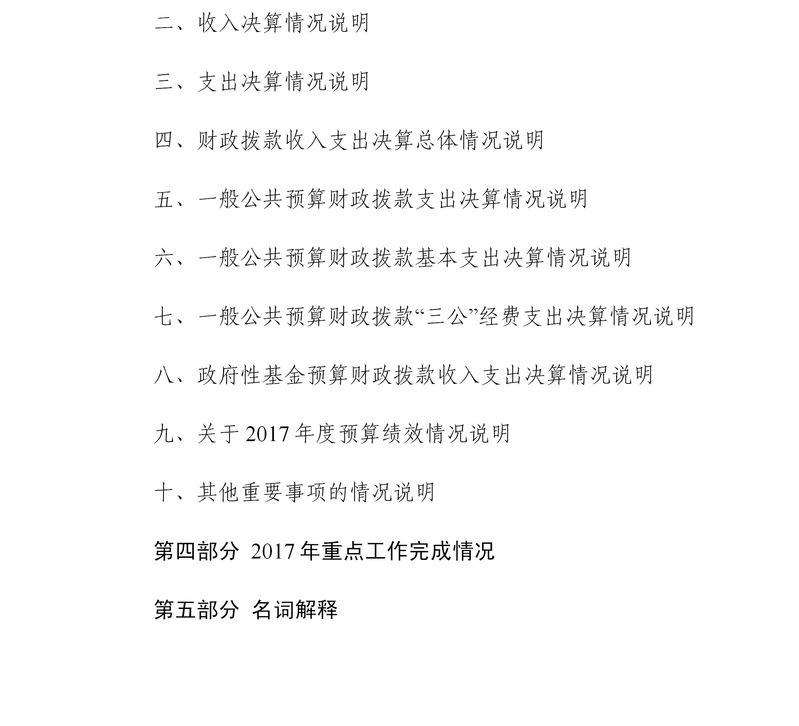 二、收入决算情况说明

三、支出决算情况说明

四、财政拨款收入支出决算总体情况说明

五、一般公共预算财政拨款支出决算情况说明

六、一般公共预算财政拨款基本支出决算情况说明

七、一般公共预算财政拨款“三公”经费支出决算情况说明

八、政府性基金预算财政拨款收入支出决算情况说明

九、关于 2017 年度预算绩效情况说明

十、其他重要事项的情况说明

第四部分 2017 年重点工作完成情况

第五部分 名词解释